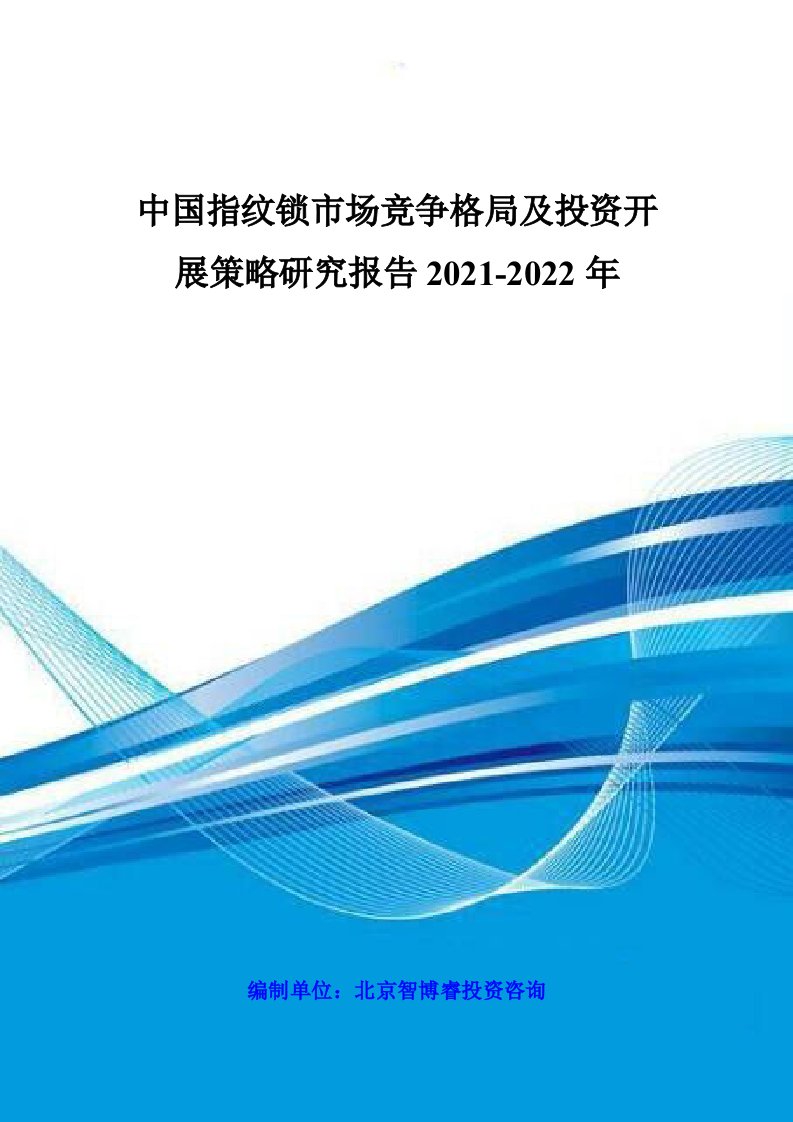 中国指纹锁市场竞争格局及投资开展策略研究报告 2021-2022 年

编制单位：北京智博睿投资咨询